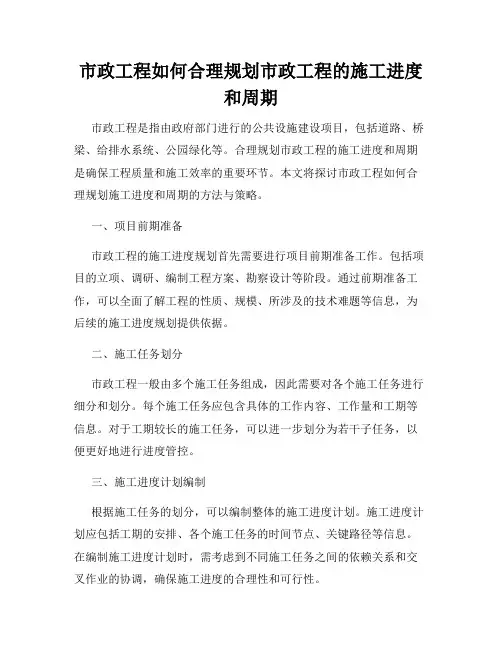 市政工程如何合理规划市政工程的施工进度和周期

市政工程是指由政府部门进行的公共设施建设项目，包括道路、桥梁、给排水系统、公园绿化等。合理规划市政工程的施工进度和周期是确保工程质量和施工效率的重要环节。本文将探讨市政工程如何合理规划施工进度和周期的方法与策略。

一、项目前期准备

市政工程的施工进度规划首先需要进行项目前期准备工作。包括项目的立项、调研、编制工程方案、勘察设计等阶段。通过前期准备工作，可以全面了解工程的性质、规模、所涉及的技术难题等信息，为后续的施工进度规划提供依据。

二、施工任务划分

市政工程一般由多个施工任务组成，因此需要对各个施工任务进行细分和划分。每个施工任务应包含具体的工作内容、工作量和工期等信息。对于工期较长的施工任务，可以进一步划分为若干子任务，以便更好地进行进度管控。

三、施工进度计划编制

根据施工任务的划分，可以编制整体的施工进度计划。施工进度计划应包括工期的安排、各个施工任务的时间节点、关键路径等信息。在编制施工进度计划时，需考虑到不同施工任务之间的依赖关系和交叉作业的协调，确保施工进度的合理性和可行性。